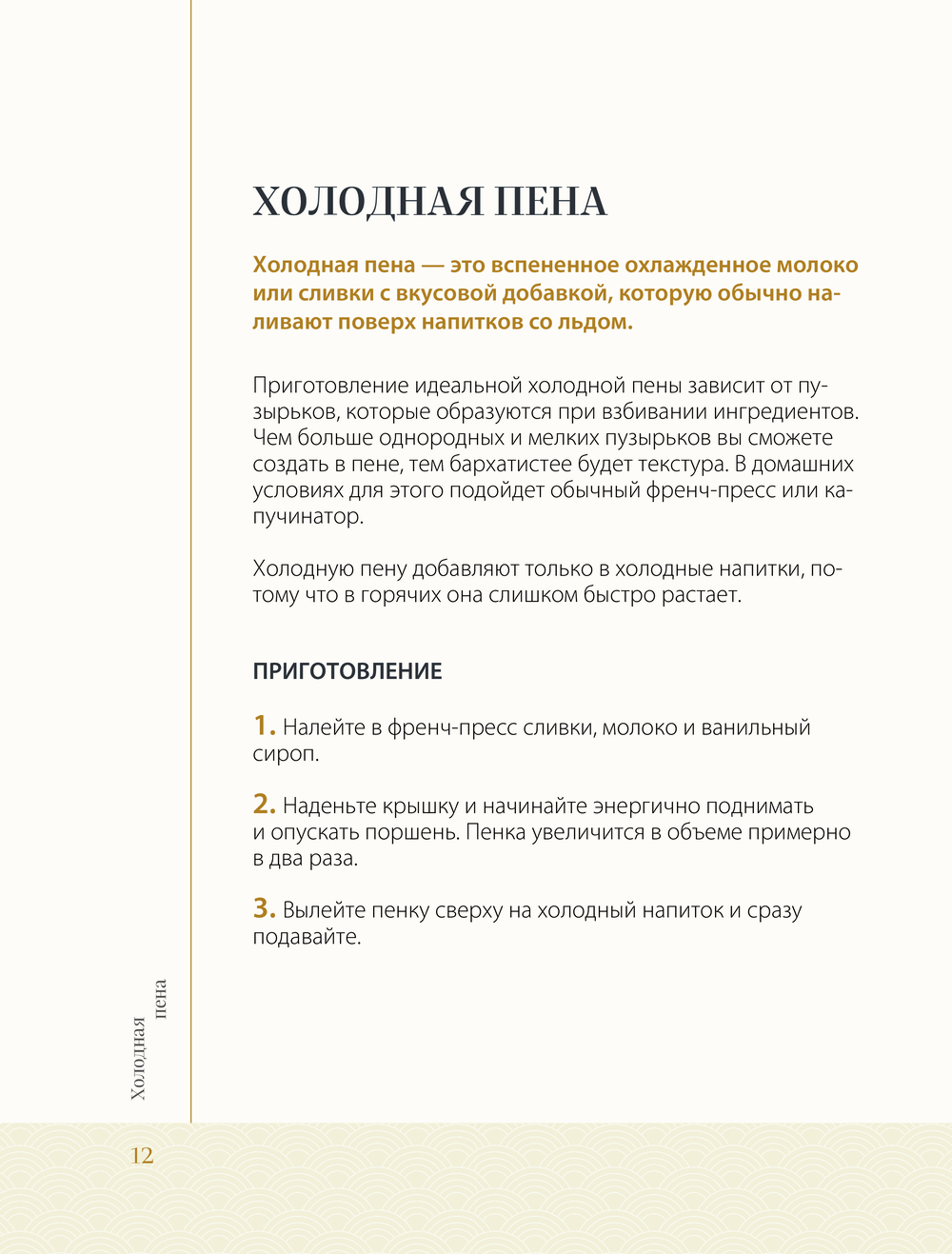 ХОЛОДНАЯ ПЕНА

Холодная пена — это вспененное охлажденное молоко или сливки с вкусовой добавкой, которую обычно наливают поверх напитков со льдом.

Приготовление идеальной холодной пены зависит от пузырьков, которые образуются при взбивании ингредиентов. Чем больше однородных и мелких пузырьков вы сможете создать в пене, тем бархатистее будет текстура. В домашних условиях для этого подойдет обычный френч-пресс или капучинатор.

Холодную пену добавляют только в холодные напитки, потому что в горячих она слишком быстро растает.

ПРИГОТОВЛЕНИЕ

1. Налейте в френч-пресс сливки, молоко и ванильный сироп.

2. Наденьте крышку и начинайте энергично поднимать и опускать поршень. Пенка увеличится в объеме примерно в два раза.

3. Вылейте пенку сверху на холодный напиток и сразу подавайте.

Холодная пена

12